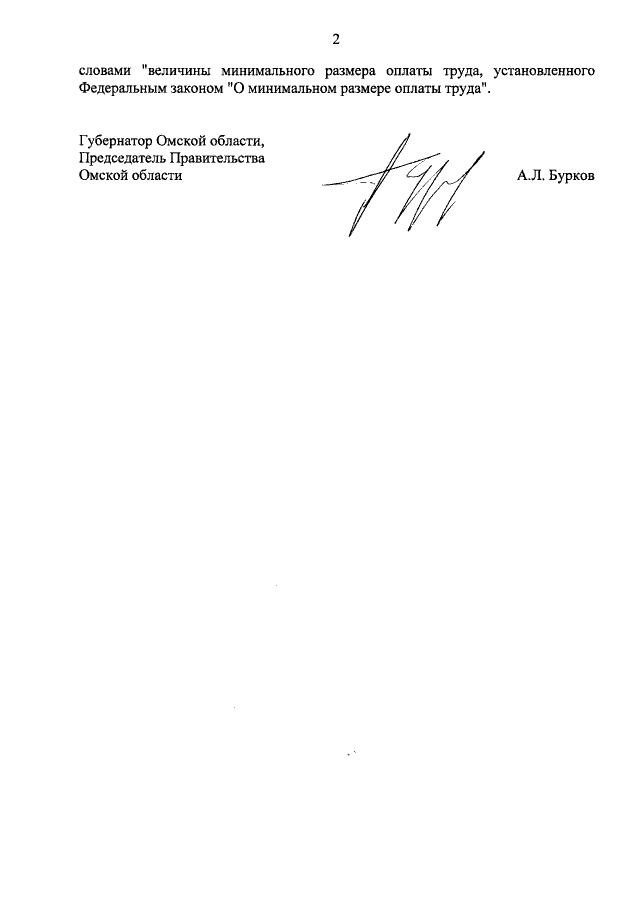 2

словами "величины минимального размера оплаты труда, установленного Федеральным законом "О минимальном размере оплаты труда".

Губернатор Омской области,
Председатель Правительства
Омской области

А.Л. Бурков